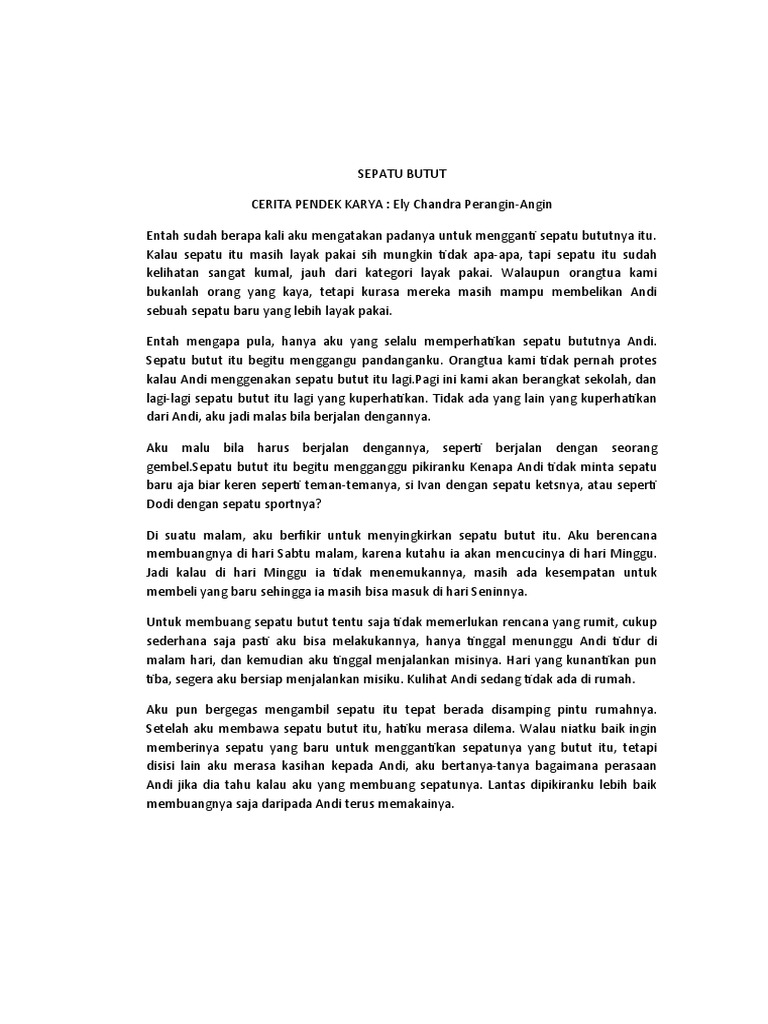 SEPATU BUTUT

CERITA PENDEK KARYA : Ely Chandra Perangin-Angin

Entah sudah berapa kali aku mengatakan padanya untuk mengganti sepatu bututnya itu. Kalau sepatu itu masih layak pakai sih mungkin tidak apa-apa, tapi sepatu itu sudah kelihatan sangat kumal, jauh dari kategori layak pakai. Walaupun orangtua kami bukanlah orang yang kaya, tetapi kurasa mereka masih mampu membelikan Andi sebuah sepatu baru yang lebih layak pakai.

Entah mengapa pula, hanya aku yang selalu memperhatikan sepatu bututnya Andi. Sepatu butut itu begitu menggangu pandanganku. Orangtua kami tidak pernah protes kalau Andi menggenakan sepatu butut itu lagi.Pagi ini kami akan berangkat sekolah, dan lagi-lagi sepatu butut itu lagi yang kuperhatikan. Tidak ada yang lain yang kuperhatikan dari Andi, aku jadi malas bila berjalan dengannya.

Aku malu bila harus berjalan dengannya, seperti berjalan dengan seorang gembel.Sepatu butut itu begitu mengganggu pikiranku Kenapa Andi tidak minta sepatu baru aja biar keren seperti teman-temanya, si Ivan dengan sepatu ketsnya, atau seperti Dodi dengan sepatu sportnya?

Di suatu malam, aku berfikir untuk menyingkirkan sepatu butut itu. Aku berencana membuangnya di hari Sabtu malam, karena kutahu ia akan mencucinya di hari Minggu. Jadi kalau di hari Minggu ia tidak menemukannya, masih ada kesempatan untuk membeli yang baru sehingga ia masih bisa masuk di hari Seninnya.

Untuk membuang sepatu butut tentu saja tidak memerlukan rencana yang rumit, cukup sederhana saja pasti aku bisa melakukannya, hanya tinggal menunggu Andi tidur di malam hari, dan kemudian aku tinggal menjalankan misinya. Hari yang kunantikan pun tiba, segera aku bersiap menjalankan misiku. Kulihat Andi sedang tidak ada di rumah.

Aku pun bergegas mengambil sepatu itu tepat berada disamping pintu rumahnya. Setelah aku membawa sepatu butut itu, hatiku merasa dilema. Walau niatku baik ingin memberinya sepatu yang baru untuk menggantikan sepatunya yang butut itu, tetapi disisi lain aku merasa kasihan kepada Andi, aku bertanya-tanya bagaimana perasaan Andi jika dia tahu kalau aku yang membuang sepatunya. Lantas dipikiranku lebih baik membuangnya saja daripada Andi terus memakainya.